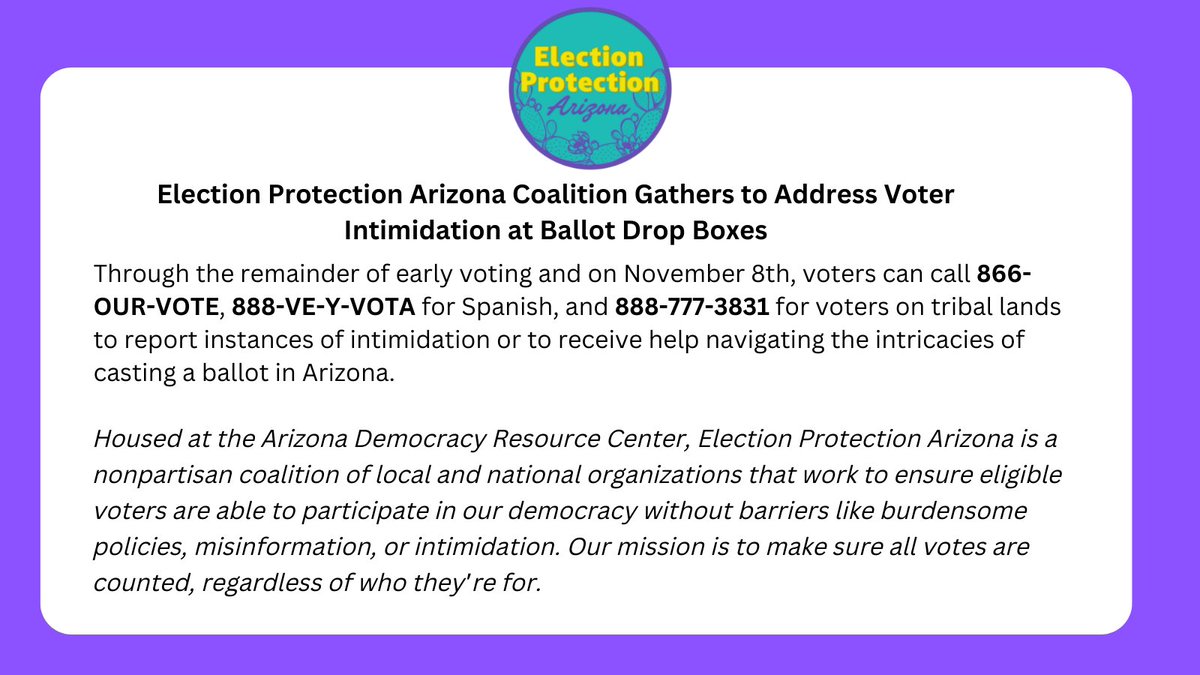 Election Protection Arizona

Election Protection Arizona Coalition Gathers to Address Voter Intimidation at Ballot Drop Boxes

Through the remainder of early voting and on November 8th, voters can call 866-OUR-VOTE, 888-VE-Y-VOTA for Spanish, and 888-777-3831 for voters on tribal lands to report instances of intimidation or to receive help navigating the intricacies of casting a ballot in Arizona.

Housed at the Arizona Democracy Resource Center, Election Protection Arizona is a nonpartisan coalition of local and national organizations that work to ensure eligible voters are able to participate in our democracy without barriers like burdensome policies, misinformation, or intimidation. Our mission is to make sure all votes are counted, regardless of who they're for.